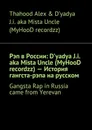 Thahood Alex & D'yadya J.I. aka Mista Uncle (MyHooD recordzz)

Рэп в России: D'yadya J.I. aka Mista Uncle (MyHooD recordzz) — История гангста-рэпа на русском

Gangsta Rap in Russia came from Yerevan